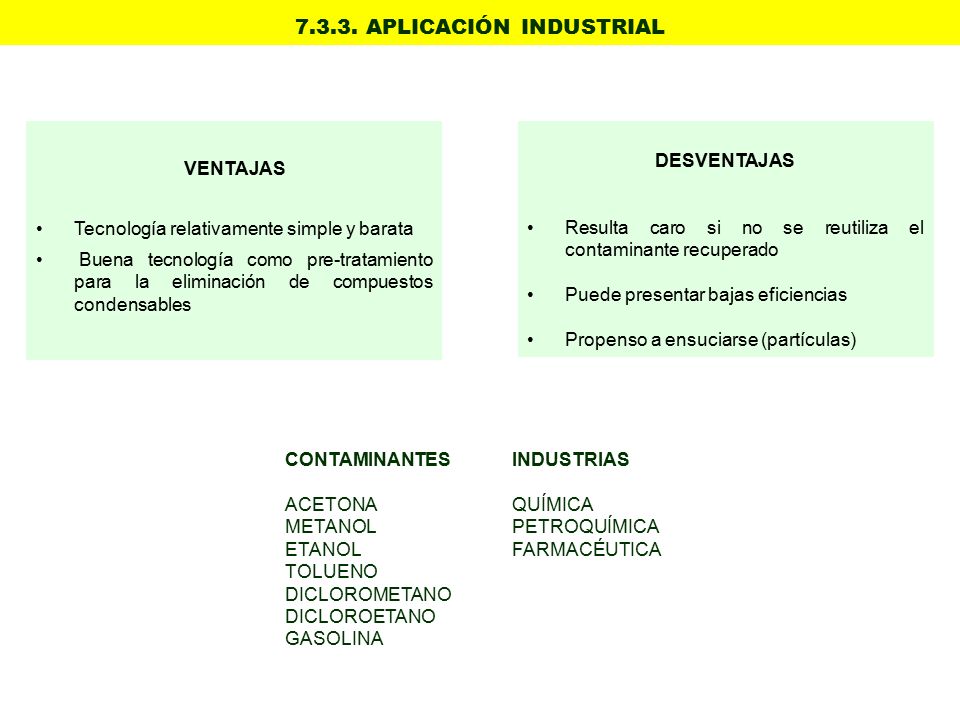 7.3.3. APLICACIÓN INDUSTRIAL

VENTAJAS

• Tecnología relativamente simple y barata
• Buena tecnología como pre-tratamiento para la eliminación de compuestos condensables

DESVENTAJAS

• Resulta caro si no se reutiliza el contaminante recuperado
• Puede presentar bajas eficiencias
• Propenso a ensuciarse (partículas)

CONTAMINANTES

ACETONA
METANOL
ETANOL
TOLUENO
DICLOROMETANO
DICLOROETANO
GASOLINA

INDUSTRIAS

QUÍMICA
PETROQUÍMICA
FARMACÉUTICA